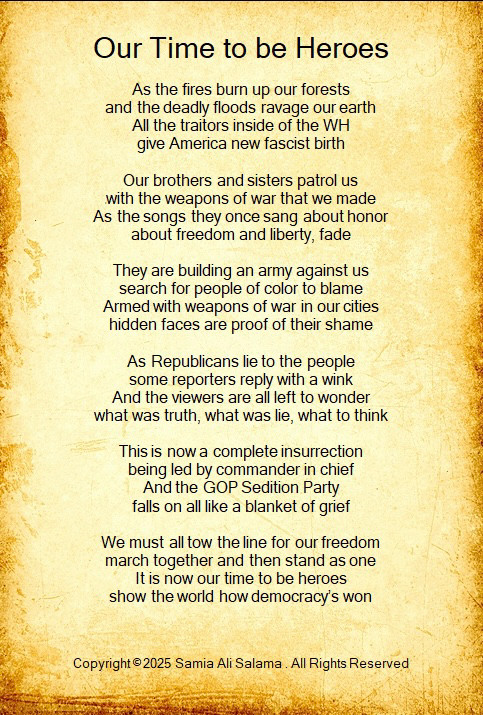 Our Time to be Heroes

As the fires burn up our forests
and the deadly floods ravage our earth
All the traitors inside of the WH
give America new fascist birth

Our brothers and sisters patrol us
with the weapons of war that we made
As the songs they once sang about honor
about freedom and liberty, fade

They are building an army against us
search for people of color to blame
Armed with weapons of war in our cities
hidden faces are proof of their shame

As Republicans lie to the people
some reporters reply with a wink
And the viewers are all left to wonder
what was truth, what was lie, what to think

This is now a complete insurrection
being led by commander in chief
And the GOP Sedition Party
falls on all like a blanket of grief

We must all tow the line for our freedom
march together and then stand as one
It is now our time to be heroes
show the world how democracy's won

Copyright © 2025 Samia Ali Salama . All Rights Reserved